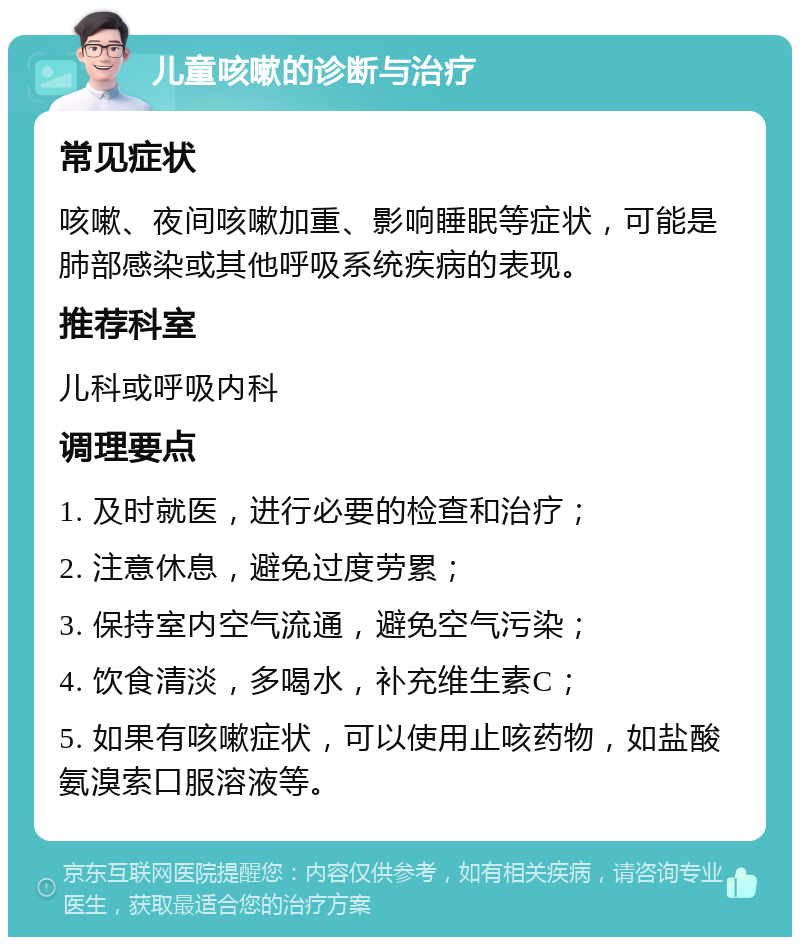 儿童咳嗽的诊断与治疗

常见症状

咳嗽、夜间咳嗽加重、影响睡眠等症状，可能是肺部感染或其他呼吸系统疾病的表现。

推荐科室

儿科或呼吸内科

调理要点

1. 及时就医，进行必要的检查和治疗；

2. 注意休息，避免过度劳累；

3. 保持室内空气流通，避免空气污染；

4. 饮食清淡，多喝水，补充维生素C；

5. 如果有咳嗽症状，可以使用止咳药物，如盐酸氨溴索口服溶液等。

京东互联网医院提醒您：内容仅供参考，如有相关疾病，请咨询专业医生，获取最适合您的治疗方案